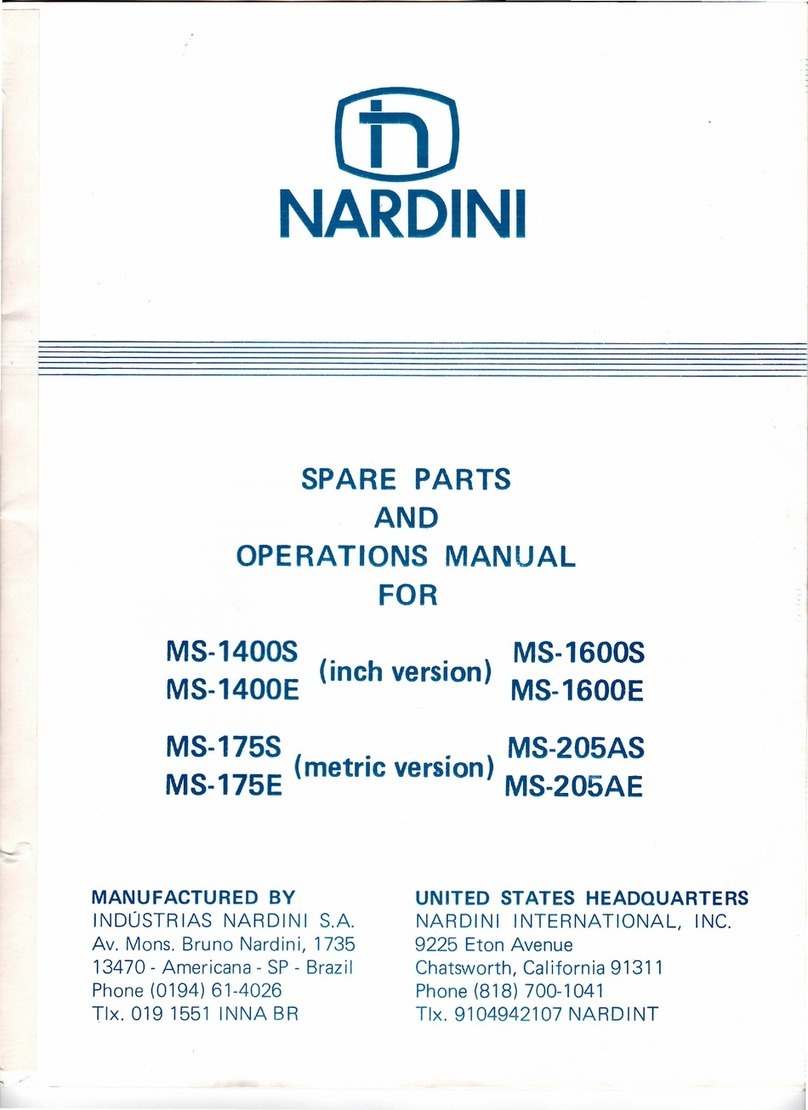 NARDINI

SPARE PARTS
AND
OPERATIONS MANUAL
FOR

MS-1400S
MS-1400E
(inch version)
MS-1600S
MS-1600E

MS-175S
MS-175E
(metric version)
MS-205AS
MS-205AE

MANUFACTURED BY
INDÚSTRIAS NARDINI S.A.
Av. Mons. Bruno Nardini, 1735
13470 - Americana - SP - Brazil
Phone (0194) 61-4026
Tlx. 019 1551 INNA BR

UNITED STATES HEADQUARTERS
NARDINI INTERNATIONAL, INC.
9225 Eton Avenue
Chatsworth, California 91311
Phone (818) 700-1041
Tlx. 9104942107 NARDINT